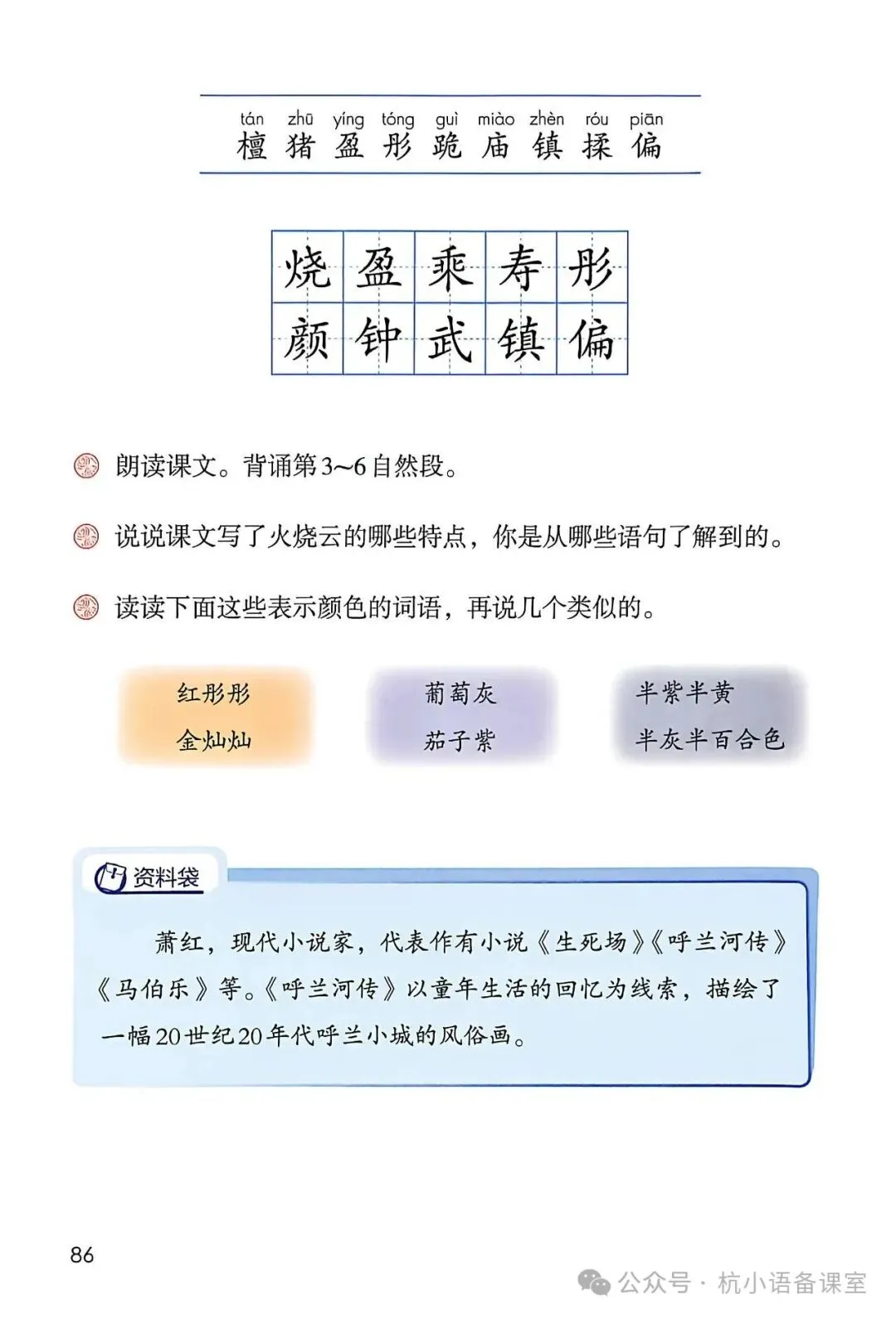 tán zhū yíng tóng guì miào zhèn róu piān
檀 猪 盈 彤 跪 庙 镇 揉 偏

| 烧 | 盈 | 乘 | 寿 | 彤 |
|---|---|---|---|---|
| 颜 | 钟 | 武 | 镇 | 偏 |

朗读课文。背诵第3~6自然段。

说说课文写了火烧云的哪些特点，你是从哪些语句了解到的。

读读下面这些表示颜色的词语，再说几个类似的。

红彤彤
金灿灿

葡萄灰
茄子紫

半紫半黄
半灰半百合色

资料袋

萧红，现代小说家，代表作有小说《生死场》《呼兰河传》《马伯乐》等。《呼兰河传》以童年生活的回忆为线索，描绘了一幅20世纪20年代呼兰小城的风俗画。

86

公众号 · 杭小语备课室